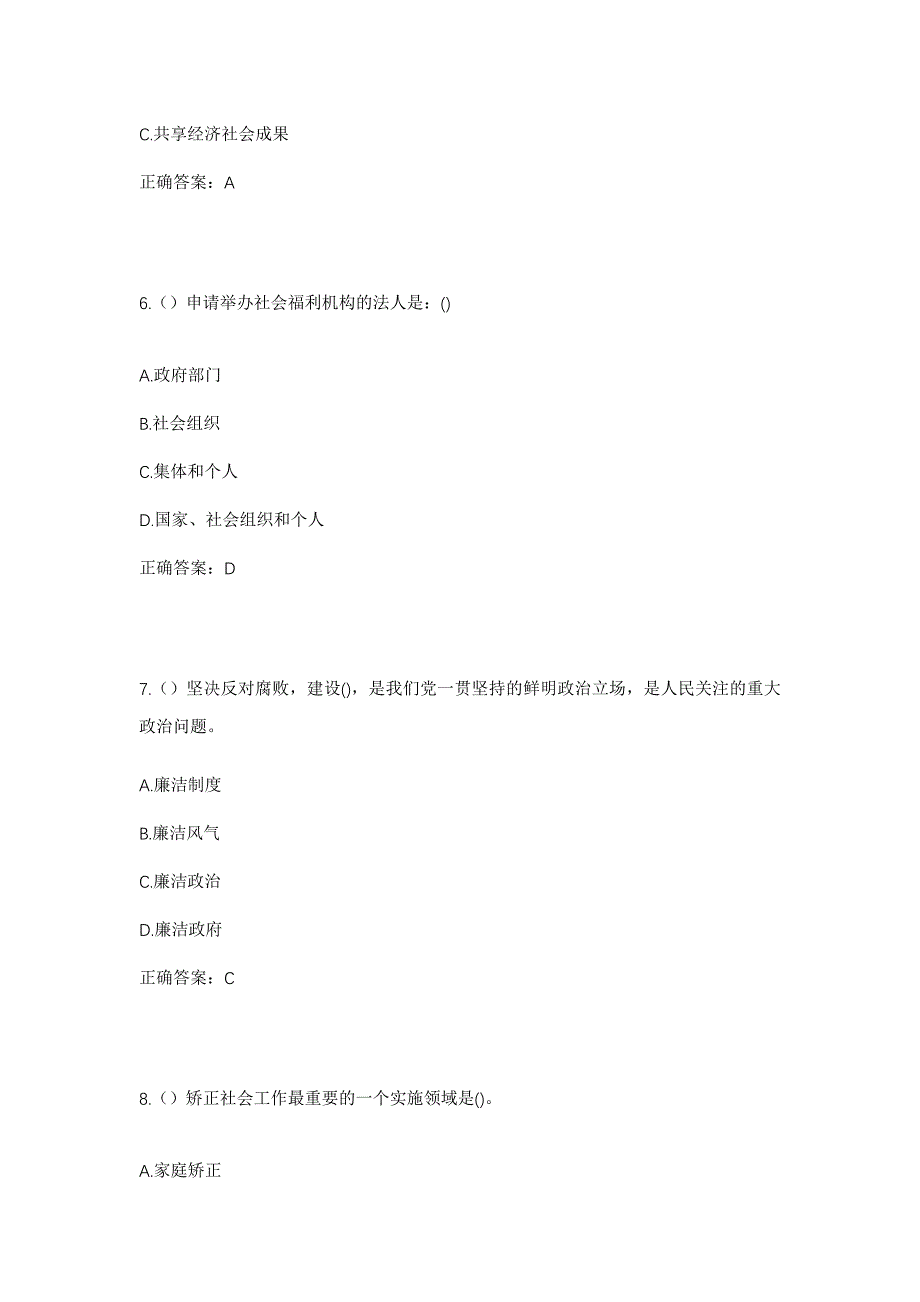 C.共享经济社会成果

正确答案：A

6.（）申请举办社会福利机构的法人是：()

A.政府部门

B.社会组织

C.集体和个人

D.国家、社会组织和个人

正确答案：D

7.（）坚决反对腐败，建设()，是我们党一贯坚持的鲜明政治立场，是人民关注的重大政治问题。

A.廉洁制度

B.廉洁风气

C.廉洁政治

D.廉洁政府

正确答案：C

8.（）矫正社会工作最重要的一个实施领域是()。

A.家庭矫正